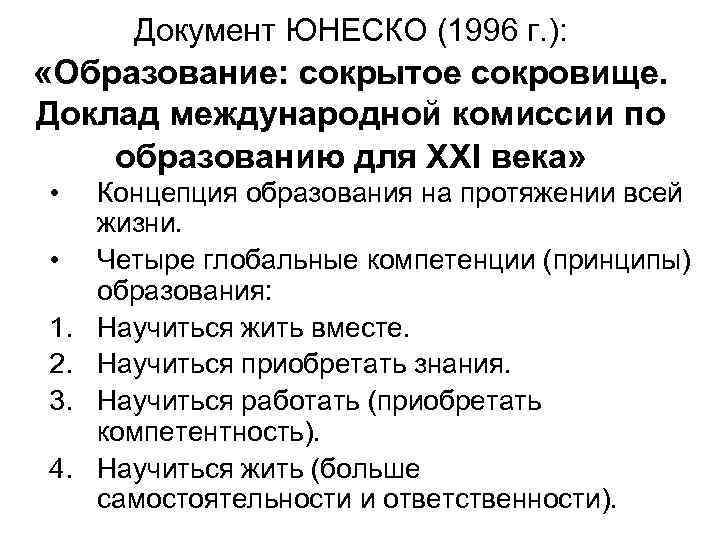 Документ ЮНЕСКО (1996 г.):
«Образование: сокрытое сокровище. Доклад международной комиссии по образованию для XXI века»

• Концепция образования на протяжении всей жизни.
• Четыре глобальные компетенции (принципы) образования:
1. Научиться жить вместе.
2. Научиться приобретать знания.
3. Научиться работать (приобретать компетентность).
4. Научиться жить (больше самостоятельности и ответственности).